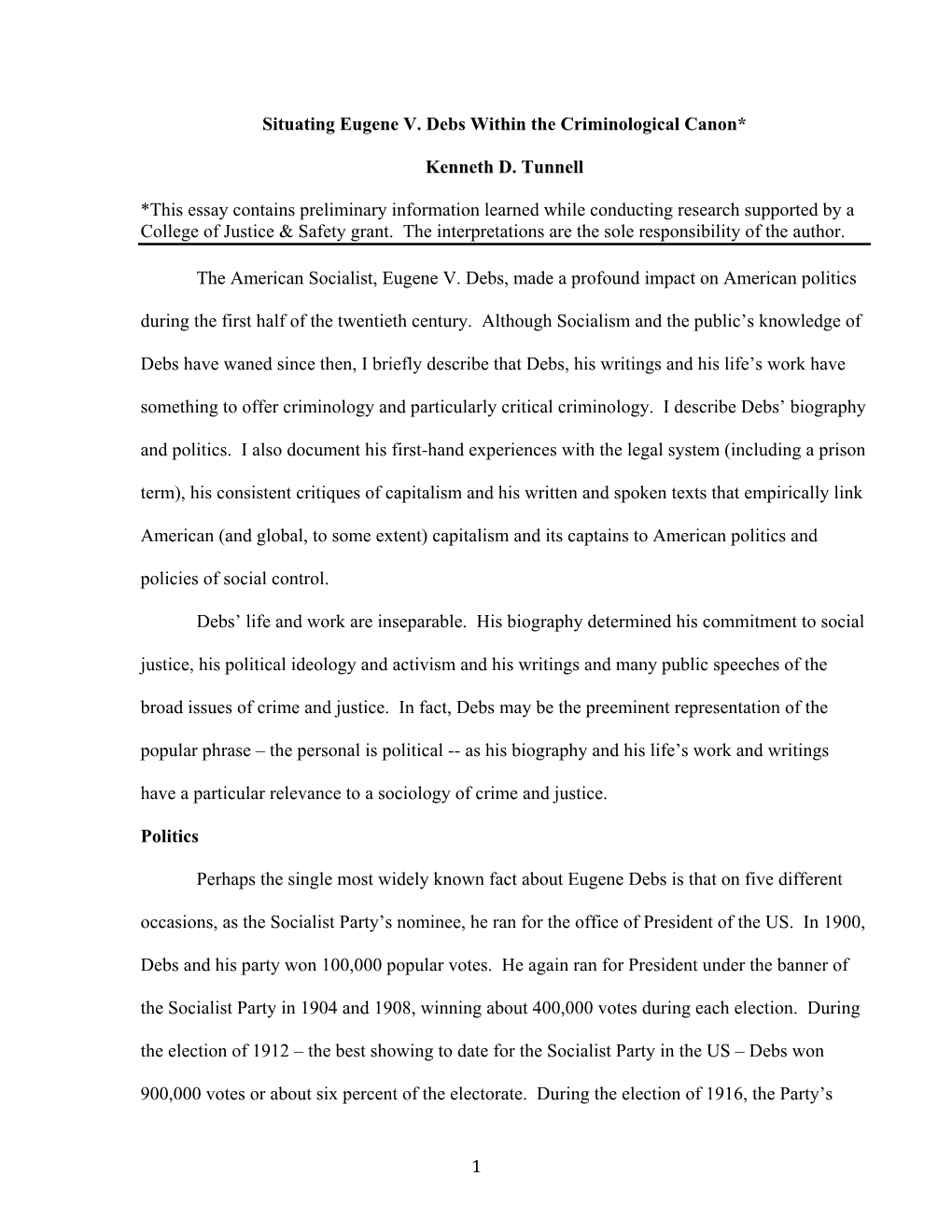 Situating Eugene V. Debs Within the Criminological Canon*

Kenneth D. Tunnell

*This essay contains preliminary information learned while conducting research supported by a College of Justice & Safety grant. The interpretations are the sole responsibility of the author.

The American Socialist, Eugene V. Debs, made a profound impact on American politics during the first half of the twentieth century. Although Socialism and the public's knowledge of Debs have waned since then, I briefly describe that Debs, his writings and his life's work have something to offer criminology and particularly critical criminology. I describe Debs' biography and politics. I also document his first-hand experiences with the legal system (including a prison term), his consistent critiques of capitalism and his written and spoken texts that empirically link American (and global, to some extent) capitalism and its captains to American politics and policies of social control.

Debs' life and work are inseparable. His biography determined his commitment to social justice, his political ideology and activism and his writings and many public speeches of the broad issues of crime and justice. In fact, Debs may be the preeminent representation of the popular phrase – the personal is political -- as his biography and his life's work and writings have a particular relevance to a sociology of crime and justice.

Politics

Perhaps the single most widely known fact about Eugene Debs is that on five different occasions, as the Socialist Party's nominee, he ran for the office of President of the US. In 1900, Debs and his party won 100,000 popular votes. He again ran for President under the banner of the Socialist Party in 1904 and 1908, winning about 400,000 votes during each election. During the election of 1912 – the best showing to date for the Socialist Party in the US – Debs won 900,000 votes or about six percent of the electorate. During the election of 1916, the Party's

1